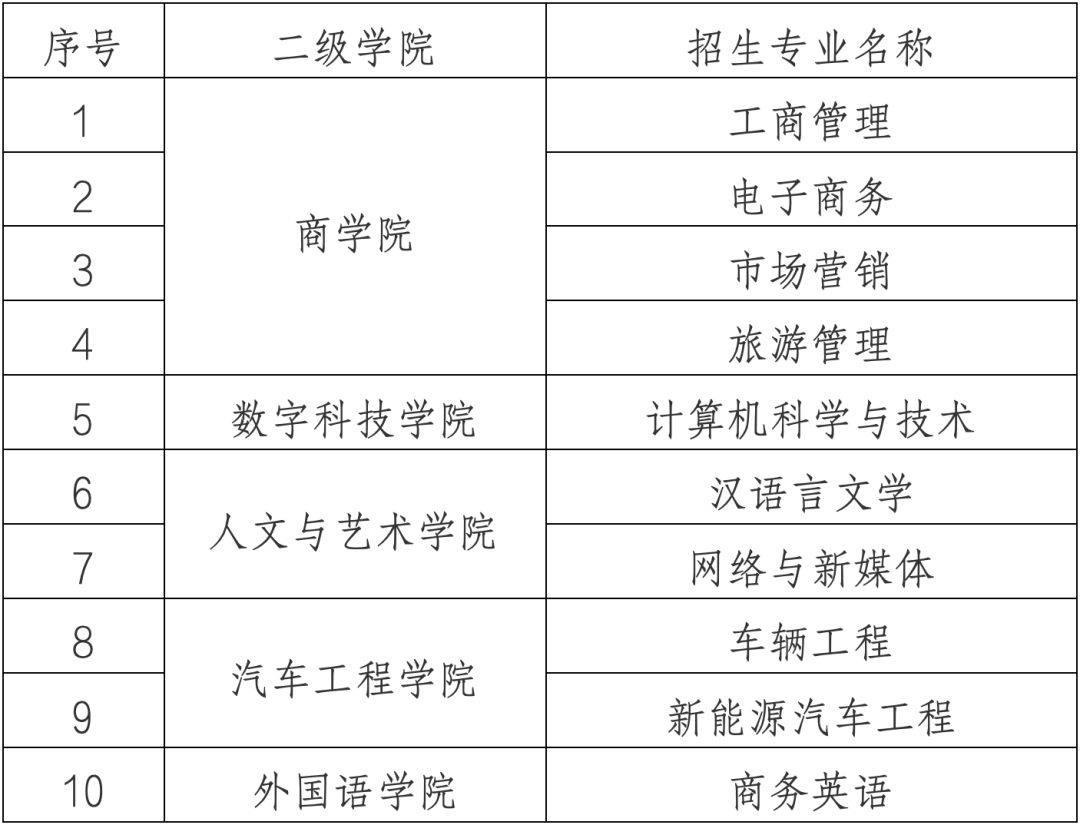 | 序号 | 二级学院 | 招生专业名称 |
|---|---|---|
| 1 | 商学院 | 工商管理 |
| 2 | | 电子商务 |
| 3 | | 市场营销 |
| 4 | | 旅游管理 |
| 5 | 数字科技学院 | 计算机科学与技术 |
| 6 | 人文与艺术学院 | 汉语言文学 |
| 7 | | 网络与新媒体 |
| 8 | 汽车工程学院 | 车辆工程 |
| 9 | | 新能源汽车工程 |
| 10 | 外国语学院 | 商务英语 |